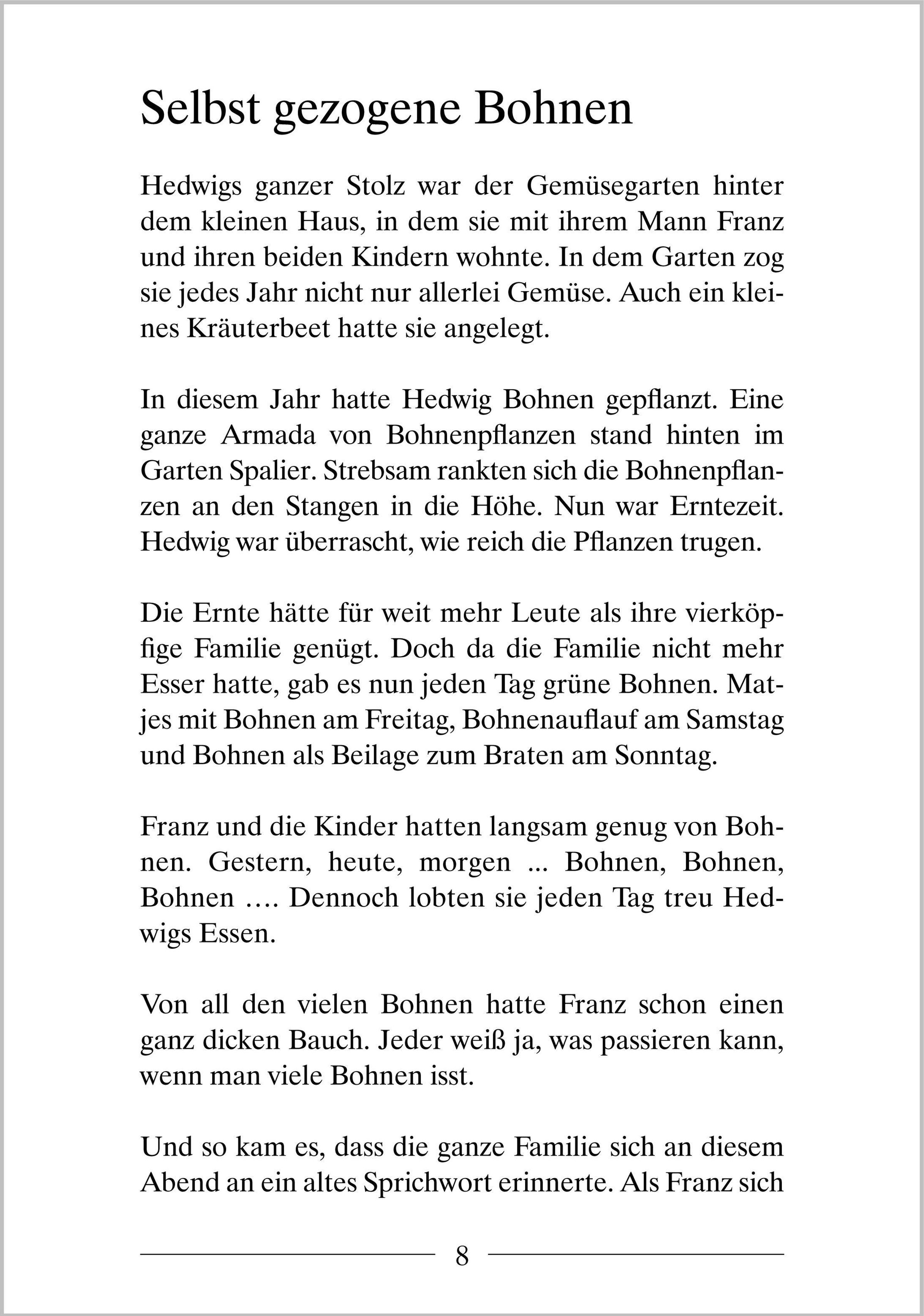 Selbst gezogene Bohnen

Hedwigs ganzer Stolz war der Gemüsegarten hinter dem kleinen Haus, in dem sie mit ihrem Mann Franz und ihren beiden Kindern wohnte. In dem Garten zog sie jedes Jahr nicht nur allerlei Gemüse. Auch ein kleines Kräuterbeet hatte sie angelegt.

In diesem Jahr hatte Hedwig Bohnen gepflanzt. Eine ganze Armada von Bohnenpflanzen stand hinten im Garten Spalier. Strebsam rankten sich die Bohnenpflanzen an den Stangen in die Höhe. Nun war Erntezeit. Hedwig war überrascht, wie reich die Pflanzen trugen.

Die Ernte hätte für weit mehr Leute als ihre vierköpfige Familie genügt. Doch da die Familie nicht mehr Esser hatte, gab es nun jeden Tag grüne Bohnen. Matjes mit Bohnen am Freitag, Bohnenauflauf am Samstag und Bohnen als Beilage zum Braten am Sonntag.

Franz und die Kinder hatten langsam genug von Bohnen. Gestern, heute, morgen ... Bohnen, Bohnen, Bohnen …. Dennoch lobten sie jeden Tag treu Hedwigs Essen.

Von all den vielen Bohnen hatte Franz schon einen ganz dicken Bauch. Jeder weiß ja, was passieren kann, wenn man viele Bohnen isst.

Und so kam es, dass die ganze Familie sich an diesem Abend an ein altes Sprichwort erinnerte. Als Franz sich

8